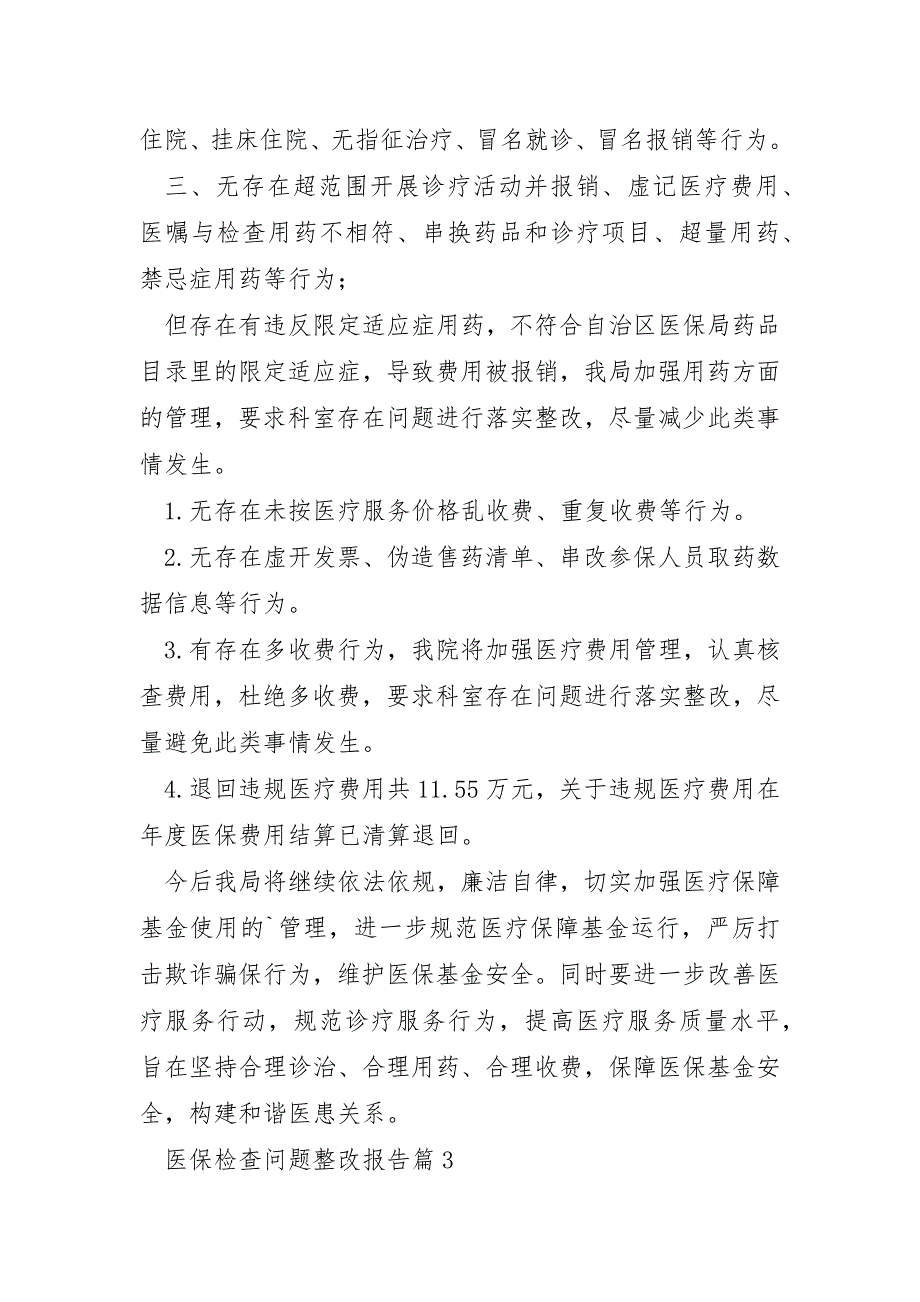 住院、挂床住院、无指征治疗、冒名就诊、冒名报销等行为。

三、无存在超范围开展诊疗活动并报销、虚记医疗费用、医嘱与检查用药不相符、串换药品和诊疗项目、超量用药、禁忌症用药等行为；

但存在有违反限定适应症用药，不符合自治区医保局药品目录里的限定适应症，导致费用被报销，我局加强用药方面的管理，要求科室存在问题进行落实整改，尽量减少此类事情发生。

1.无存在未按医疗服务价格乱收费、重复收费等行为。

2.无存在虚开发票、伪造售药清单、串改参保人员取药数据信息等行为。

3.有存在多收费行为，我院将加强医疗费用管理，认真核查费用，杜绝多收费，要求科室存在问题进行落实整改，尽量避免此类事情发生。

4.退回违规医疗费用共11.55万元，关于违规医疗费用在年度医保费用结算已清算退回。

今后我局将继续依法依规，廉洁自律，切实加强医疗保障基金使用的`管理，进一步规范医疗保障基金运行，严厉打击欺诈骗保行为，维护医保基金安全。同时要进一步改善医疗服务行动，规范诊疗服务行为，提高医疗服务质量水平，旨在坚持合理诊治、合理用药、合理收费，保障医保基金安全，构建和谐医患关系。

医保检查问题整改报告篇3